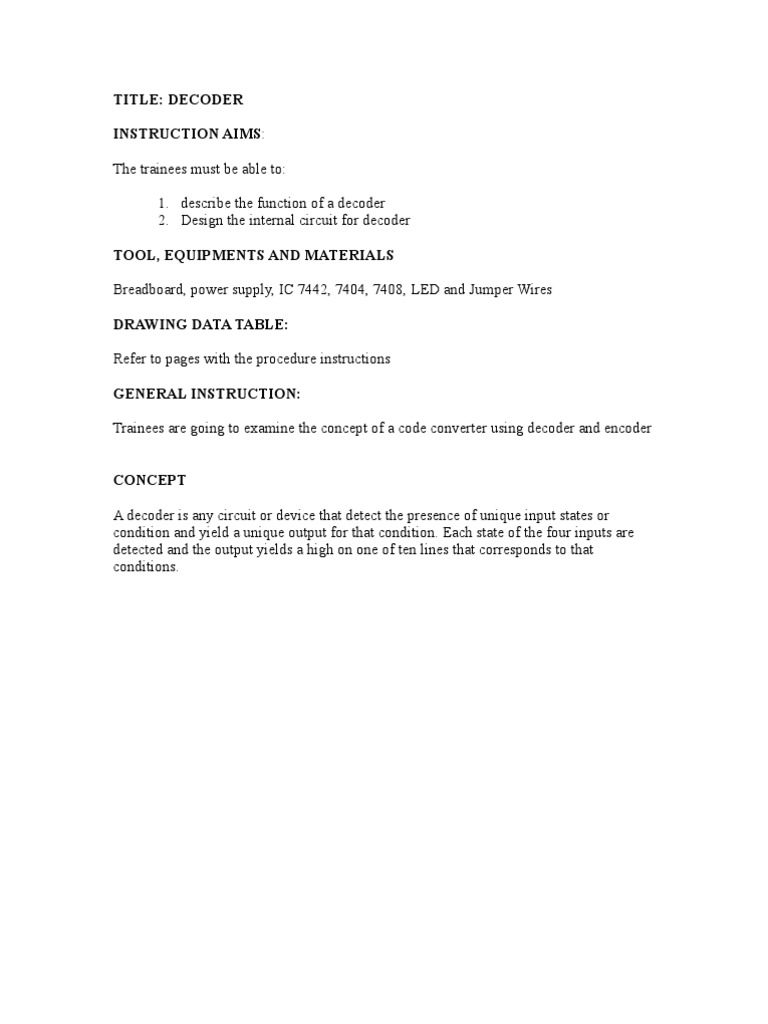 TITLE: DECODER

INSTRUCTION AIMS:

The trainees must be able to:

1. describe the function of a decoder
2. Design the internal circuit for decoder

TOOL, EQUIPMENTS AND MATERIALS

Breadboard, power supply, IC 7442, 7404, 7408, LED and Jumper Wires

DRAWING DATA TABLE:

Refer to pages with the procedure instructions

GENERAL INSTRUCTION:

Trainees are going to examine the concept of a code converter using decoder and encoder

CONCEPT

A decoder is any circuit or device that detect the presence of unique input states or condition and yield a unique output for that condition. Each state of the four inputs are detected and the output yields a high on one of ten lines that corresponds to that conditions.